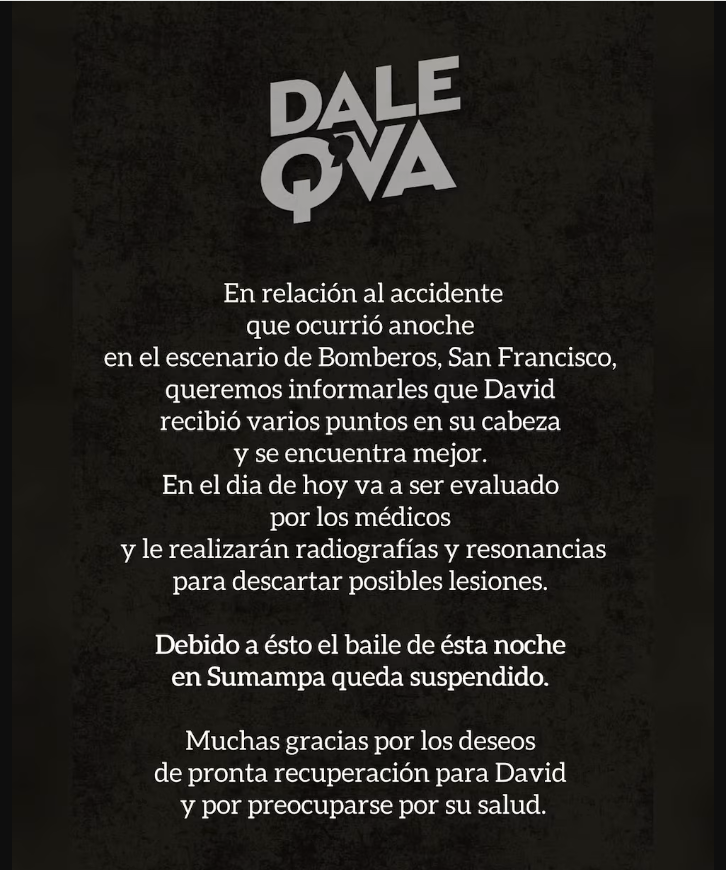 DALE Q'VA

En relación al accidente que ocurrió anoche en el escenario de Bomberos, San Francisco, queremos informarles que David recibió varios puntos en su cabeza y se encuentra mejor. En el dia de hoy va a ser evaluado por los médicos y le realizarán radiografías y resonancias para descartar posibles lesiones.

Debido a ésto el baile de ésta noche en Sumampa queda suspendido.

Muchas gracias por los deseos de pronta recuperación para David y por preocuparse por su salud.